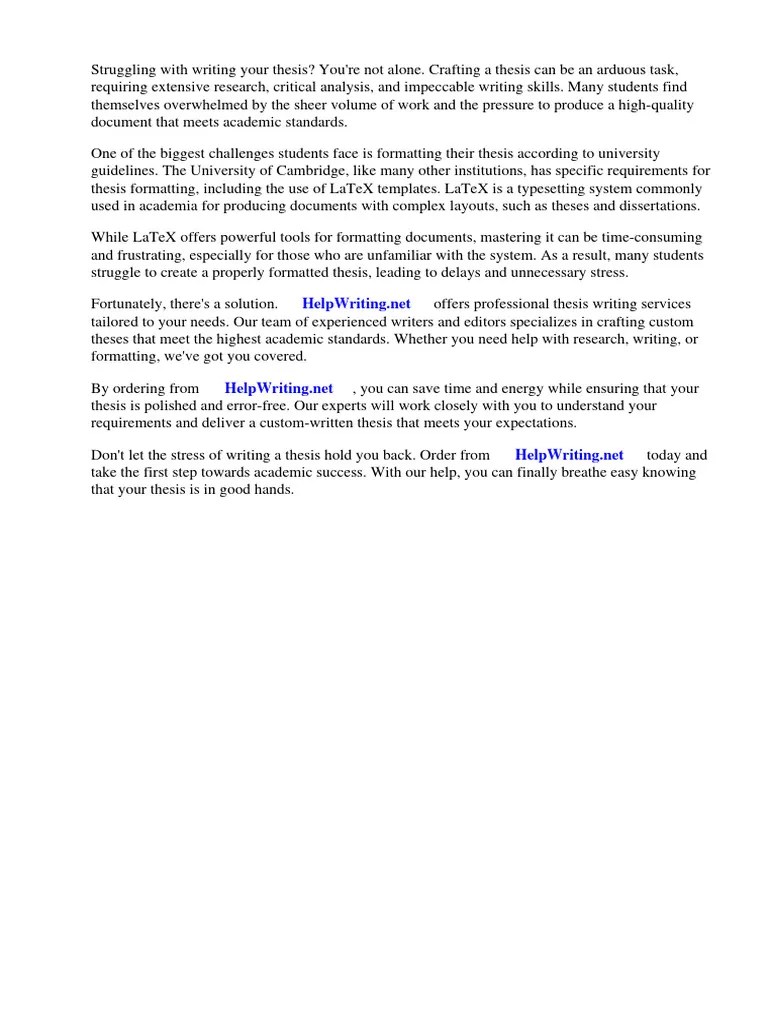 Struggling with writing your thesis? You're not alone. Crafting a thesis can be an arduous task, requiring extensive research, critical analysis, and impeccable writing skills. Many students find themselves overwhelmed by the sheer volume of work and the pressure to produce a high-quality document that meets academic standards.

One of the biggest challenges students face is formatting their thesis according to university guidelines. The University of Cambridge, like many other institutions, has specific requirements for thesis formatting, including the use of LaTeX templates. LaTeX is a typesetting system commonly used in academia for producing documents with complex layouts, such as theses and dissertations.

While LaTeX offers powerful tools for formatting documents, mastering it can be time-consuming and frustrating, especially for those who are unfamiliar with the system. As a result, many students struggle to create a properly formatted thesis, leading to delays and unnecessary stress.

Fortunately, there's a solution. HelpWriting.net offers professional thesis writing services tailored to your needs. Our team of experienced writers and editors specializes in crafting custom theses that meet the highest academic standards. Whether you need help with research, writing, or formatting, we've got you covered.

By ordering from HelpWriting.net , you can save time and energy while ensuring that your thesis is polished and error-free. Our experts will work closely with you to understand your requirements and deliver a custom-written thesis that meets your expectations.

Don't let the stress of writing a thesis hold you back. Order from HelpWriting.net today and take the first step towards academic success. With our help, you can finally breathe easy knowing that your thesis is in good hands.